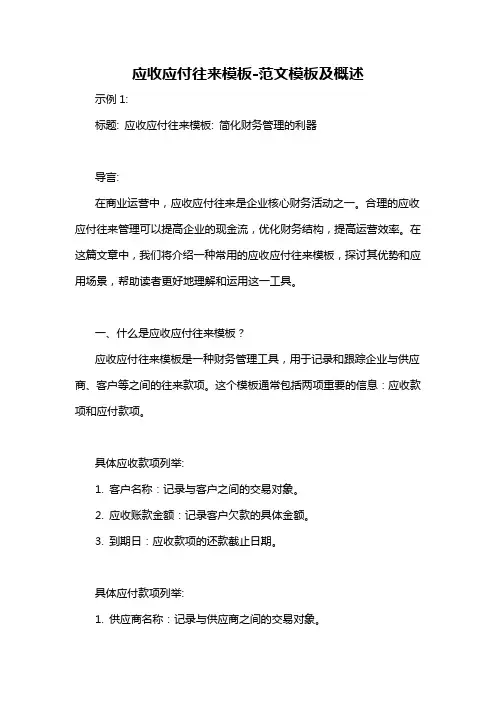 应收应付往来模板-范文模板及概述

示例 1:

标题: 应收应付往来模板: 简化财务管理的利器

导言:

在商业运营中，应收应付往来是企业核心财务活动之一。合理的应收应付往来管理可以提高企业的现金流，优化财务结构，提高运营效率。在这篇文章中，我们将介绍一种常用的应收应付往来模板，探讨其优势和应用场景，帮助读者更好地理解和运用这一工具。

一、什么是应收应付往来模板？

应收应付往来模板是一种财务管理工具，用于记录和跟踪企业与供应商、客户等之间的往来款项。这个模板通常包括两项重要的信息：应收款项和应付款项。

具体应收款项列举:

1. 客户名称：记录与客户之间的交易对象。

2. 应收账款金额：记录客户欠款的具体金额。

3. 到期日：应收款项的还款截止日期。

具体应付款项列举:

1. 供应商名称：记录与供应商之间的交易对象。